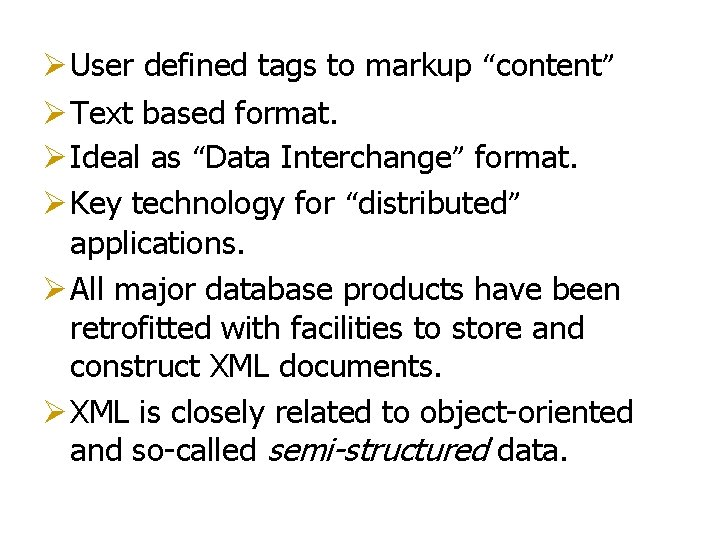 ➢ User defined tags to markup "content"

➢ Text based format.

➢ Ideal as "Data Interchange" format.

➢ Key technology for "distributed" applications.

➢ All major database products have been retrofitted with facilities to store and construct XML documents.

➢ XML is closely related to object-oriented and so-called semi-structured data.